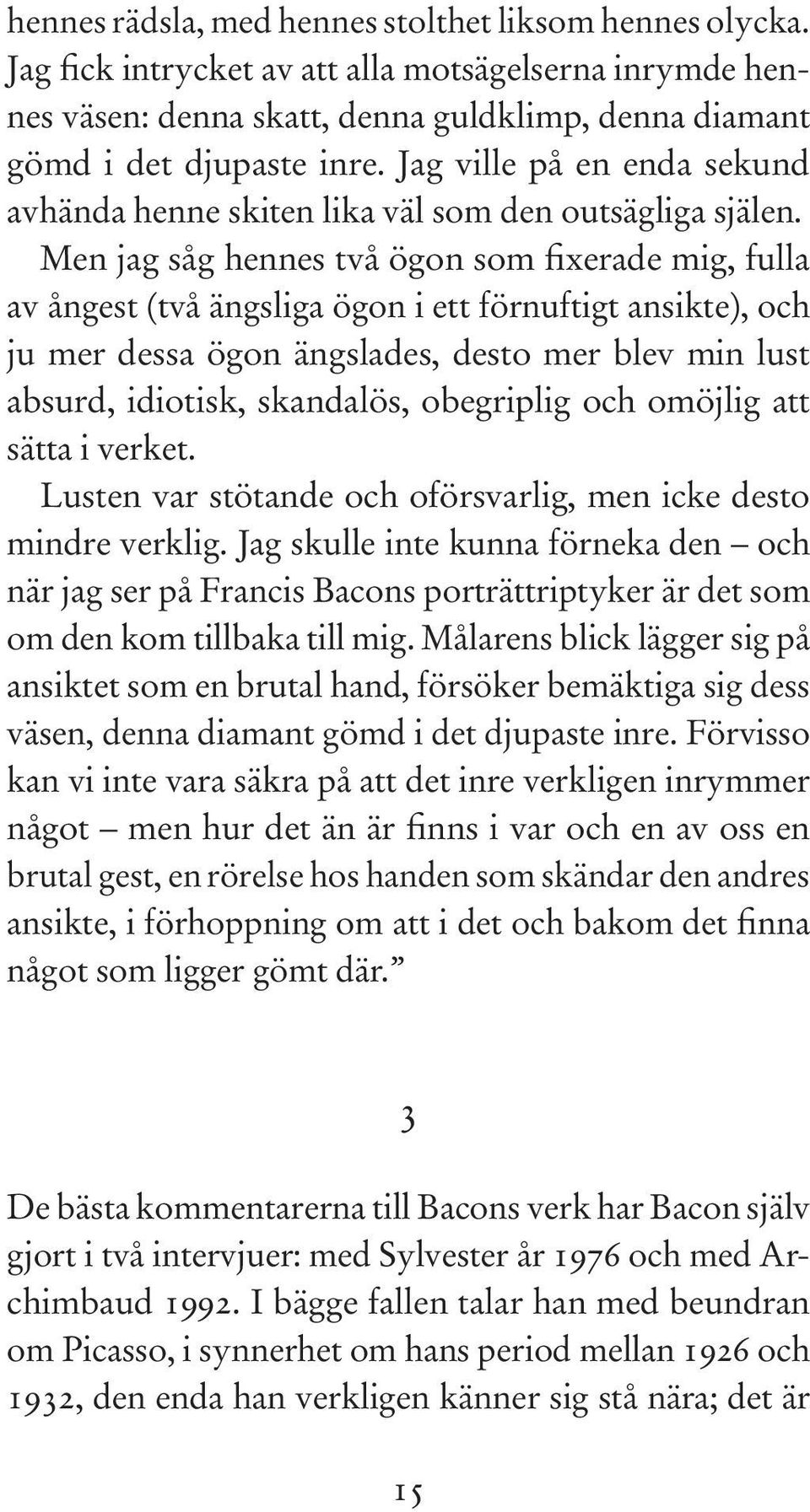 hennes rädsla, med hennes stolthet liksom hennes olycka. Jag fick intrycket av att alla motsägelserna inrymde hennes väsen: denna skatt, denna guldklimp, denna diamant gömd i det djupaste inre. Jag ville på en enda sekund avhända henne skiten lika väl som den outsägliga själen.

Men jag såg hennes två ögon som fixerade mig, fulla av ångest (två ängsliga ögon i ett förnuftigt ansikte), och ju mer dessa ögon ängslades, desto mer blev min lust absurd, idiotisk, skandalös, obegriplig och omöjlig att sätta i verket.

Lusten var stötande och oförsvarlig, men icke desto mindre verklig. Jag skulle inte kunna förneka den – och när jag ser på Francis Bacons porträttriptyker är det som om den kom tillbaka till mig. Målarens blick lägger sig på ansiktet som en brutal hand, försöker bemäktiga sig dess väsen, denna diamant gömd i det djupaste inre. Förvisso kan vi inte vara säkra på att det inre verkligen inrymmer något – men hur det än är finns i var och en av oss en brutal gest, en rörelse hos handen som skändar den andres ansikte, i förhoppning om att i det och bakom det finna något som ligger gömt där.”

3

De bästa kommentarerna till Bacons verk har Bacon själv gjort i två intervjuer: med Sylvester år 1976 och med Archimbaud 1992. I bägge fallen talar han med beundran om Picasso, i synnerhet om hans period mellan 1926 och 1932, den enda han verkligen känner sig stå nära; det är

15